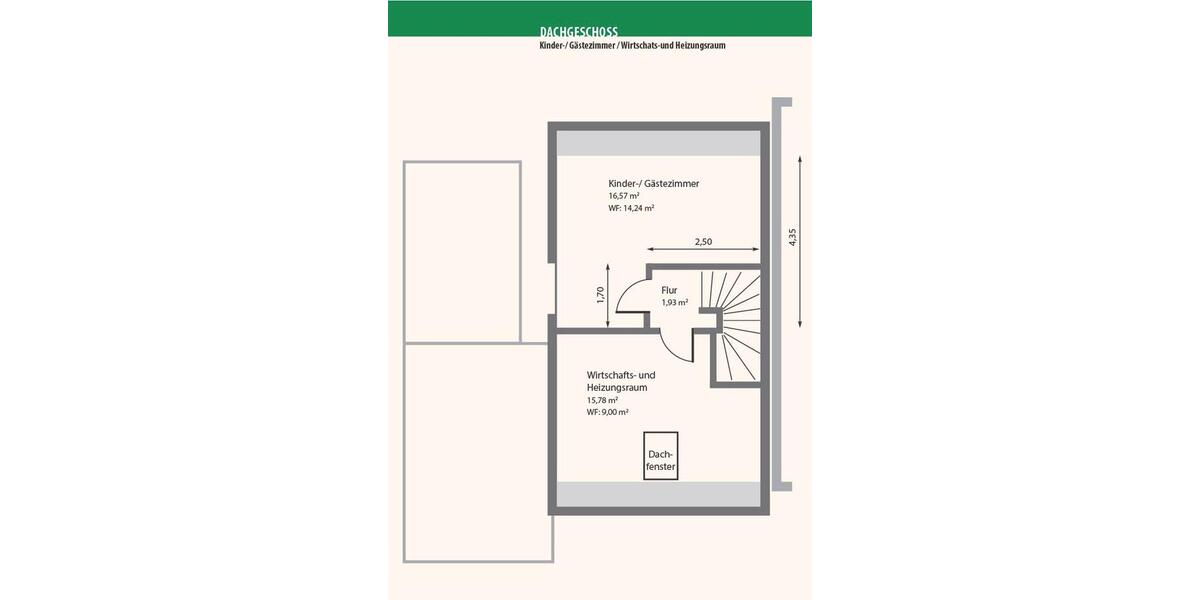 DACHGESCHOSS
Kinder-/ Gästezimmer / Wirtschats-und Heizungsraum

Kinder-/ Gästezimmer
16,57 m²
WF: 14,24 m²

2,50

4,35

1,70

Flur
1,93 m²

Wirtschafts- und Heizungsraum
15,78 m²
WF: 9,00 m²

Dachfenster